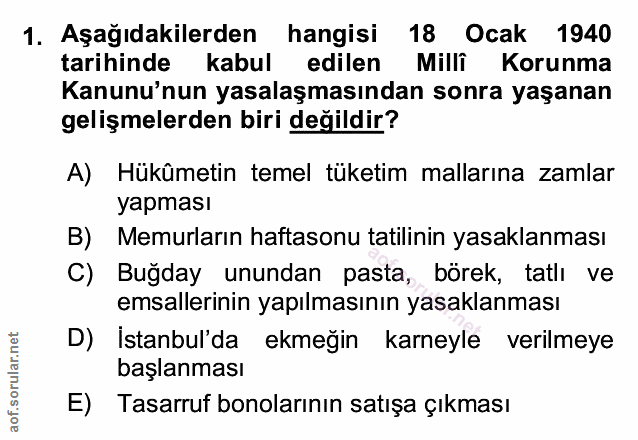 1. Aşağıdakilerden hangisi 18 Ocak 1940 tarihinde kabul edilen Millî Korunma Kanunu'nun yasalaşmasından sonra yaşanan gelişmelerden biri değildir?

A) Hükûmetin temel tüketim mallarına zamlar yapması

B) Memurların haftasonu tatilinin yasaklanması

C) Buğday unundan pasta, börek, tatlı ve emsallerinin yapılmasının yasaklanması

D) İstanbul'da ekmeğin karneyle verilmeye başlanması

E) Tasarruf bonolarının satışa çıkması

aof.sorular.net